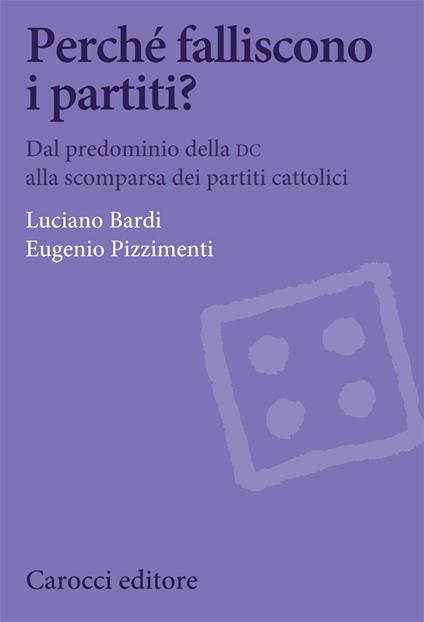 Perché falliscono i partiti?

Dal predominio della DC alla scomparsa dei partiti cattolici

Luciano Bardi
Eugenio Pizzimenti

Carocci editore